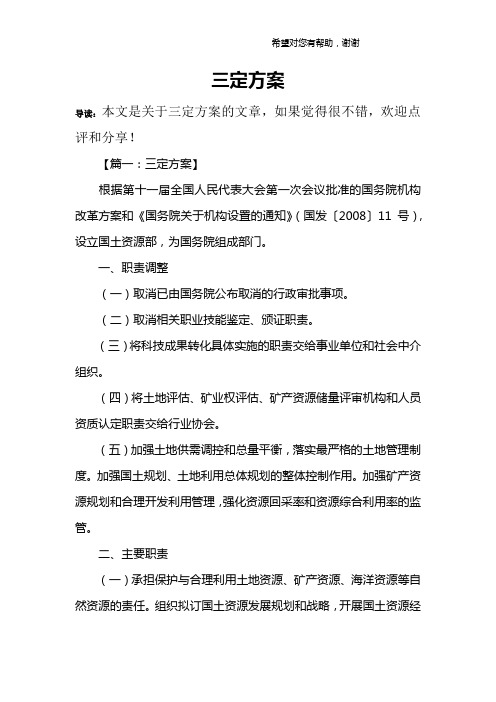 希望对您有帮助，谢谢

三定方案

导读：本文是关于三定方案的文章，如果觉得很不错，欢迎点评和分享！

【篇一：三定方案】

根据第十一届全国人民代表大会第一次会议批准的国务院机构改革方案和《国务院关于机构设置的通知》（国发〔2008〕11 号），设立国土资源部，为国务院组成部门。

一、职责调整

（一）取消已由国务院公布取消的行政审批事项。

（二）取消相关职业技能鉴定、颁证职责。

（三）将科技成果转化具体实施的职责交给事业单位和社会中介组织。

（四）将土地评估、矿业权评估、矿产资源储量评审机构和人员资质认定职责交给行业协会。

（五）加强土地供需调控和总量平衡，落实最严格的土地管理制度。加强国土规划、土地利用总体规划的整体控制作用。加强矿产资源规划和合理开发利用管理，强化资源回采率和资源综合利用率的监管。

二、主要职责

（一）承担保护与合理利用土地资源、矿产资源、海洋资源等自然资源的责任。组织拟订国土资源发展规划和战略，开展国土资源经